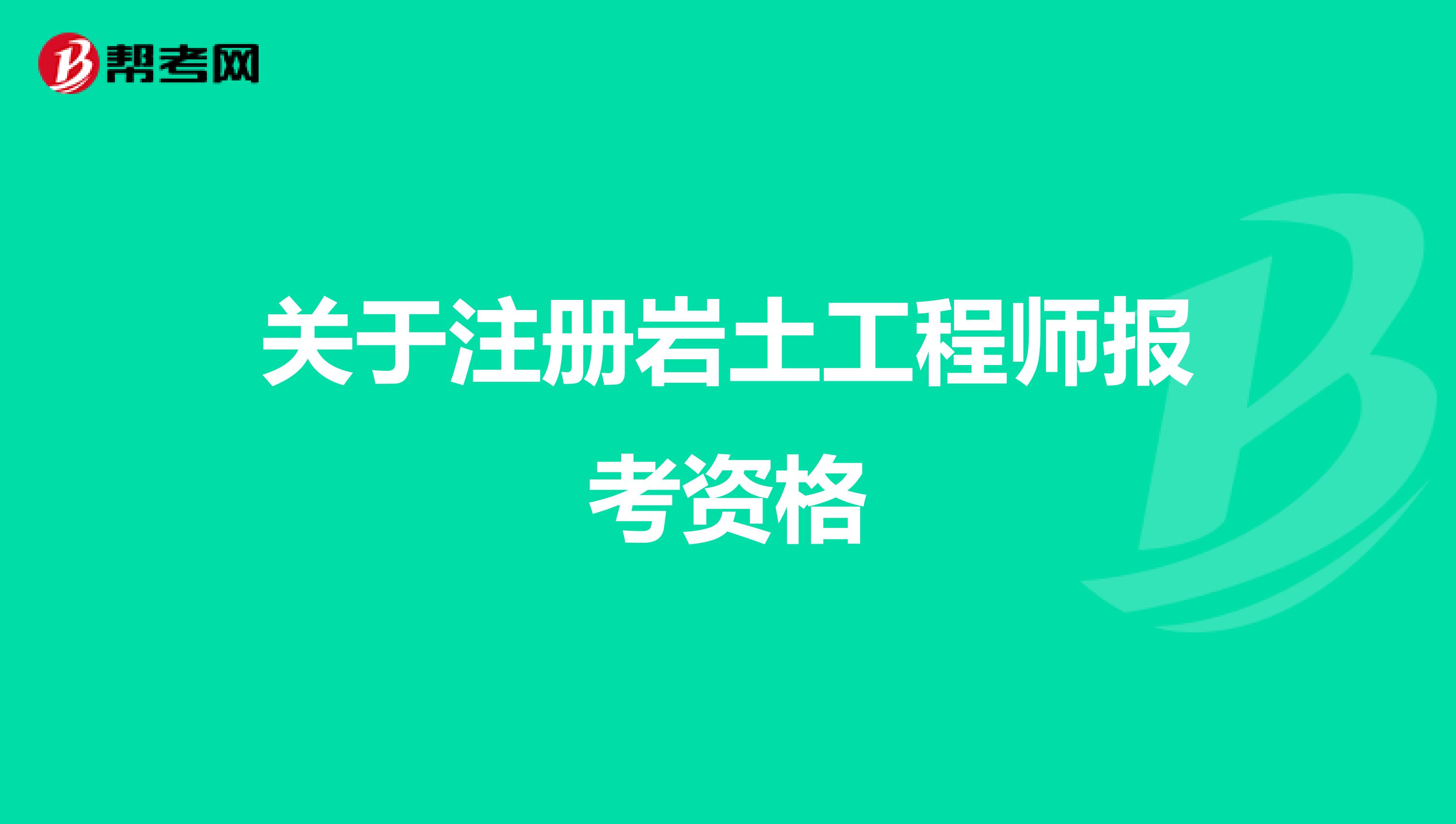 帮考网

关于注册岩土工程师报考资格